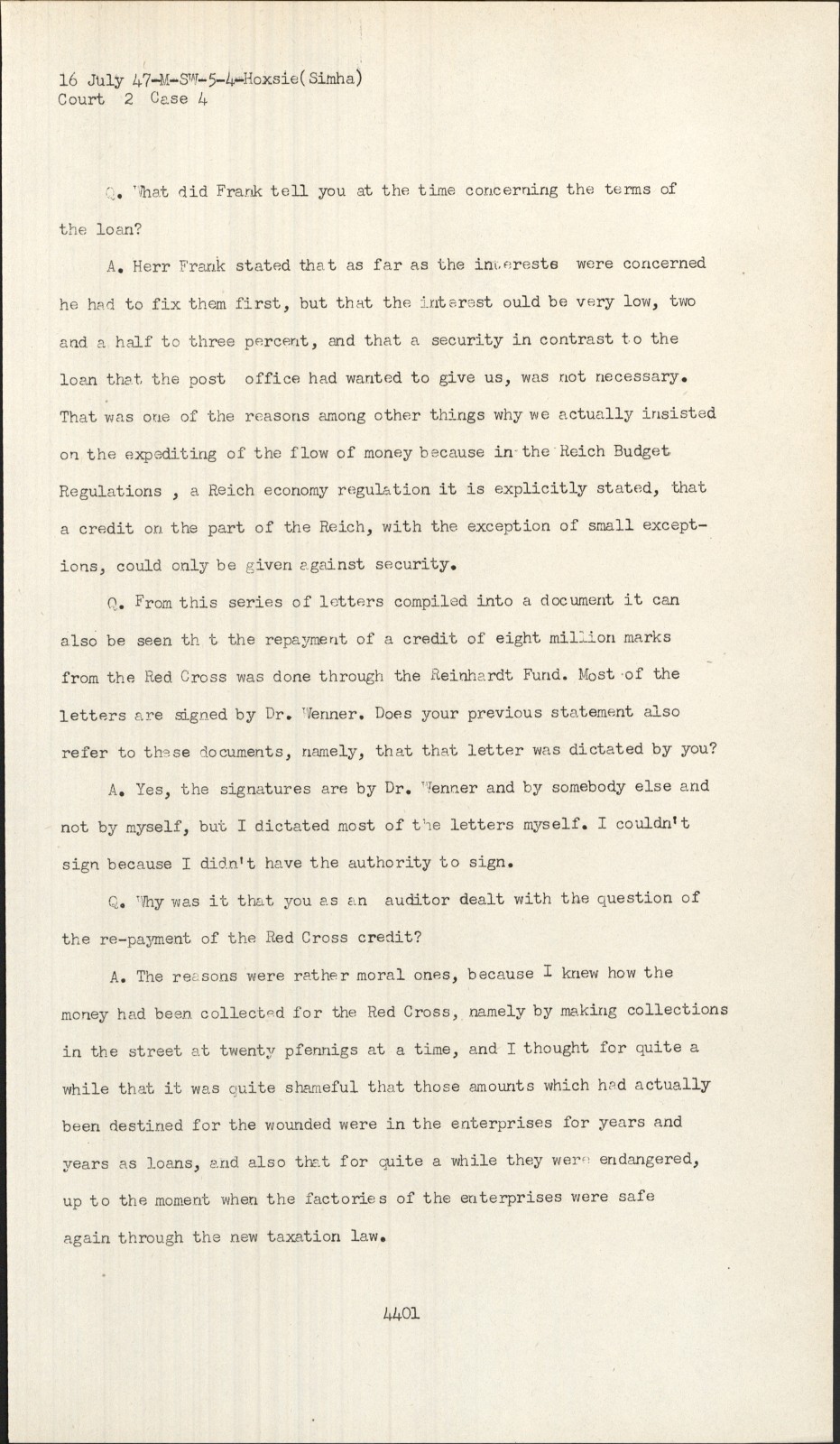 16 July 47-M-SW-5-4-Hoxsie(Simha)
Court 2 Case 4

Q. What did Frank tell you at the time concerning the terms of the loan?

A. Herr Frank stated that as far as the interests were concerned he had to fix them first, but that the interest ould be very low, two and a half to three percent, and that a security in contrast to the loan that the post office had wanted to give us, was not necessary. That was one of the reasons among other things why we actually insisted on the expediting of the flow of money because in the Reich Budget Regulations , a Reich economy regulation it is explicitly stated, that a credit on the part of the Reich, with the exception of small exceptions, could only be given against security.

Q. From this series of letters compiled into a document it can also be seen th t the repayment of a credit of eight million marks from the Red Cross was done through the Reinhardt Fund. Most of the letters are signed by Dr. Wenner. Does your previous statement also refer to these documents, namely, that that letter was dictated by you?

A. Yes, the signatures are by Dr. Wenner and by somebody else and not by myself, but I dictated most of the letters myself. I couldn't sign because I didn't have the authority to sign.

Q. Why was it that you as an auditor dealt with the question of the re-payment of the Red Cross credit?

A. The reasons were rather moral ones, because I knew how the money had been collected for the Red Cross, namely by making collections in the street at twenty pfennigs at a time, and I thought for quite a while that it was quite shameful that those amounts which had actually been destined for the wounded were in the enterprises for years and years as loans, and also that for quite a while they were endangered, up to the moment when the factories of the enterprises were safe again through the new taxation law.

4401